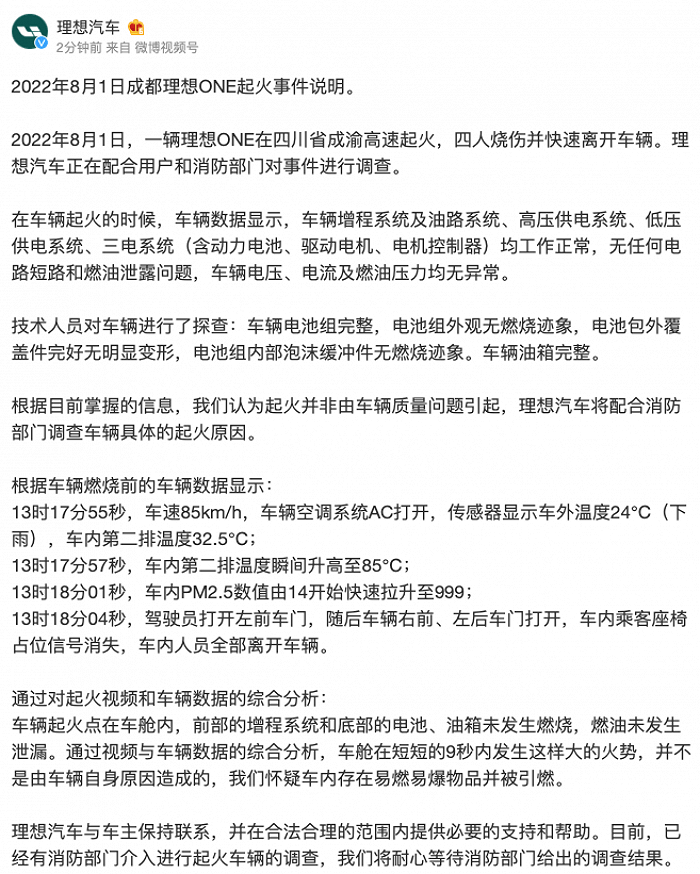 理想汽车
2分钟前 来自 微博视频号

2022年8月1日成都理想ONE起火事件说明。

2022年8月1日，一辆理想ONE在四川省成渝高速起火，四人烧伤并快速离开车辆。理想汽车正在配合用户和消防部门对事件进行调查。

在车辆起火的时候，车辆数据显示，车辆增程系统及油路系统、高压供电系统、低压供电系统、三电系统（含动力电池、驱动电机、电机控制器）均工作正常，无任何电路短路和燃油泄露问题，车辆电压、电流及燃油压力均无异常。

技术人员对车辆进行了探查：车辆电池组完整，电池组外观无燃烧迹象，电池包外覆盖件完好无明显变形，电池组内部泡沫缓冲件无燃烧迹象。车辆油箱完整。

根据目前掌握的信息，我们认为起火并非由车辆质量问题引起，理想汽车将配合消防部门调查车辆具体的起火原因。

根据车辆燃烧前的车辆数据显示：
13时17分55秒，车速85km/h，车辆空调系统AC打开，传感器显示车外温度24°C（下雨），车内第二排温度32.5°C；
13时17分57秒，车内第二排温度瞬间升高至85°C；
13时18分01秒，车内PM2.5数值由14开始快速拉升至999；
13时18分04秒，驾驶员打开左前车门，随后车辆右前、左后车门打开，车内乘客座椅占位信号消失，车内人员全部离开车辆。

通过对起火视频和车辆数据的综合分析：
车辆起火点在车舱内，前部的增程系统和底部的电池、油箱未发生燃烧，燃油未发生泄漏。通过视频与车辆数据的综合分析，车舱在短短的9秒内发生这样大的火势，并不是由车辆自身原因造成的，我们怀疑车内存在易燃易爆物品并被引燃。

理想汽车与车主保持联系，并在合法合理的范围内提供必要的支持和帮助。目前，已经有消防部门介入进行起火车辆的调查，我们将耐心等待消防部门给出的调查结果。